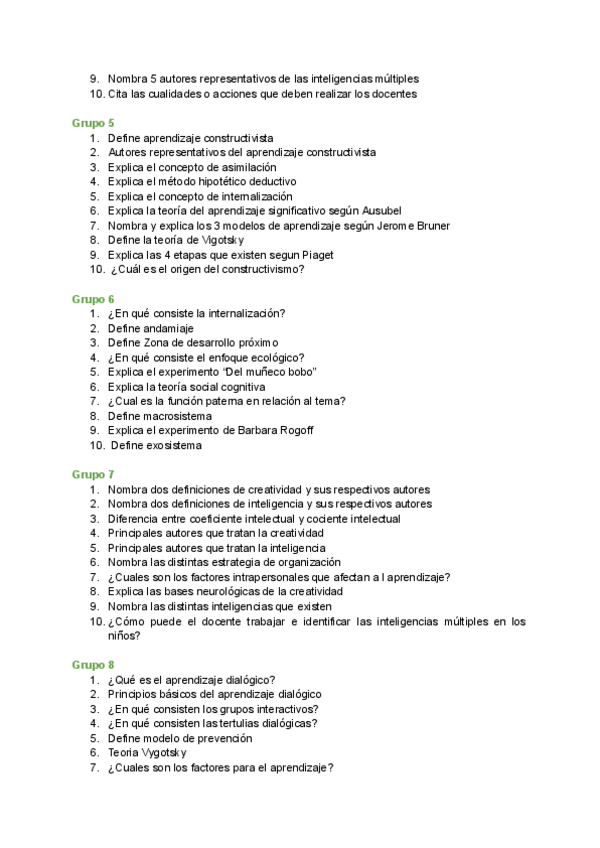 9. Nombra 5 autores representativos de las inteligencias múltiples
10. Cita las cualidades o acciones que deben realizar los docentes

Grupo 5
1. Define aprendizaje constructivista
2. Autores representativos del aprendizaje constructivista
3. Explica el concepto de asimilación
4. Explica el método hipotético deductivo
5. Explica el concepto de internalización
6. Explica la teoría del aprendizaje significativo según Ausubel
7. Nombra y explica los 3 modelos de aprendizaje según Jerome Bruner
8. Define la teoría de Vigotsky
9. Explica las 4 etapas que existen segun Piaget
10. ¿Cuál es el origen del constructivismo?

Grupo 6
1. ¿En qué consiste la internalización?
2. Define andamiaje
3. Define Zona de desarrollo próximo
4. ¿En qué consiste el enfoque ecológico?
5. Explica el experimento "Del muñeco bobo"
6. Explica la teoría social cognitiva
7. ¿Cual es la función paterna en relación al tema?
8. Define macrosistema
9. Explica el experimento de Barbara Rogoff
10. Define exosistema

Grupo 7
1. Nombra dos definiciones de creatividad y sus respectivos autores
2. Nombra dos definiciones de inteligencia y sus respectivos autores
3. Diferencia entre coeficiente intelectual y cociente intelectual
4. Principales autores que tratan la creatividad
5. Principales autores que tratan la inteligencia
6. Nombra las distintas estrategia de organización
7. ¿Cuales son los factores intrapersonales que afectan a l aprendizaje?
8. Explica las bases neurológicas de la creatividad
9. Nombra las distintas inteligencias que existen
10. ¿Cómo puede el docente trabajar e identificar las inteligencias múltiples en los niños?

Grupo 8
1. ¿Qué es el aprendizaje dialógico?
2. Principios básicos del aprendizaje dialógico
3. ¿En qué consisten los grupos interactivos?
4. ¿En qué consisten las tertulias dialógicas?
5. Define modelo de prevención
6. Teoria Vygotsky
7. ¿Cuales son los factores para el aprendizaje?